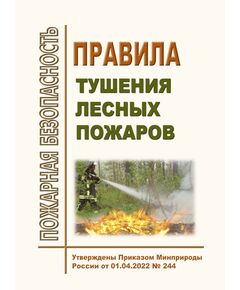 ПОЖАРНАЯ БЕЗОПАСНОСТЬ

ПРАВИЛА
ТУШЕНИЯ
ЛЕСНЫХ
ПОЖАРОВ

Утверждены Приказом Минприроды России от 01.04.2022 № 244